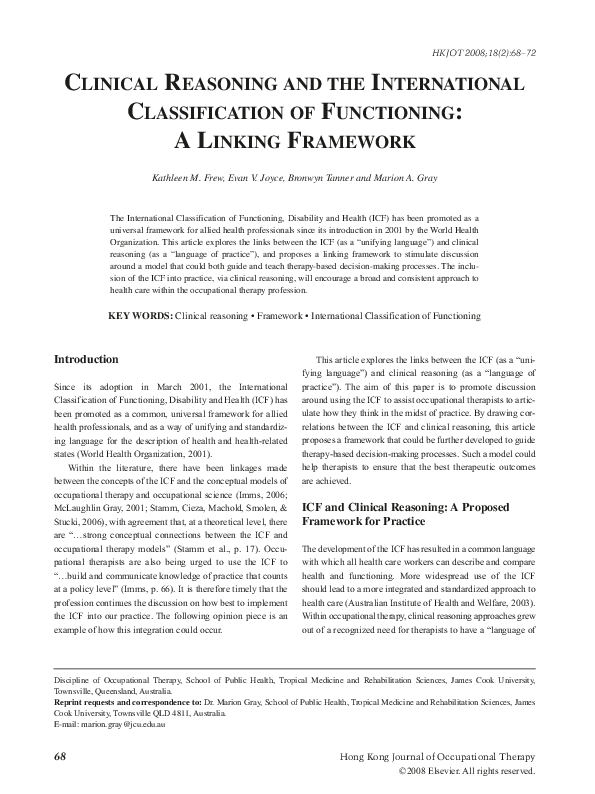 HKJOT 2008;18(2):68–72

CLINICAL REASONING AND THE INTERNATIONAL CLASSIFICATION OF FUNCTIONING: A LINKING FRAMEWORK

Kathleen M. Frew, Evan V. Joyce, Bronwyn Tanner and Marion A. Gray

The International Classification of Functioning, Disability and Health (ICF) has been promoted as a universal framework for allied health professionals since its introduction in 2001 by the World Health Organization. This article explores the links between the ICF (as a "unifying language") and clinical reasoning (as a "language of practice"), and proposes a linking framework to stimulate discussion around a model that could both guide and teach therapy-based decision-making processes. The inclusion of the ICF into practice, via clinical reasoning, will encourage a broad and consistent approach to health care within the occupational therapy profession.

KEY WORDS: Clinical reasoning • Framework • International Classification of Functioning

Introduction

Since its adoption in March 2001, the International Classification of Functioning, Disability and Health (ICF) has been promoted as a common, universal framework for allied health professionals, and as a way of unifying and standardizing language for the description of health and health-related states (World Health Organization, 2001).

Within the literature, there have been linkages made between the concepts of the ICF and the conceptual models of occupational therapy and occupational science (Imms, 2006; McLaughlin Gray, 2001; Stamm, Cieza, Machold, Smolen, & Stucki, 2006), with agreement that, at a theoretical level, there are "…strong conceptual connections between the ICF and occupational therapy models" (Stamm et al., p. 17). Occupational therapists are also being urged to use the ICF to "…build and communicate knowledge of practice that counts at a policy level" (Imms, p. 66). It is therefore timely that the profession continues the discussion on how best to implement the ICF into our practice. The following opinion piece is an example of how this integration could occur.

This article explores the links between the ICF (as a "unifying language") and clinical reasoning (as a "language of practice"). The aim of this paper is to promote discussion around using the ICF to assist occupational therapists to articulate how they think in the midst of practice. By drawing correlations between the ICF and clinical reasoning, this article proposes a framework that could be further developed to guide therapy-based decision-making processes. Such a model could help therapists to ensure that the best therapeutic outcomes are achieved.

ICF and Clinical Reasoning: A Proposed Framework for Practice

The development of the ICF has resulted in a common language with which all health care workers can describe and compare health and functioning. More widespread use of the ICF should lead to a more integrated and standardized approach to health care (Australian Institute of Health and Welfare, 2003). Within occupational therapy, clinical reasoning approaches grew out of a recognized need for therapists to have a "language of

Discipline of Occupational Therapy, School of Public Health, Tropical Medicine and Rehabilitation Sciences, James Cook University, Townsville, Queensland, Australia.
Reprint requests and correspondence to: Dr. Marion Gray, School of Public Health, Tropical Medicine and Rehabilitation Sciences, James Cook University, Townsville QLD 4811, Australia.
E-mail: marion.gray@jcu.edu.au

68

Hong Kong Journal of Occupational Therapy
©2008 Elsevier. All rights reserved.